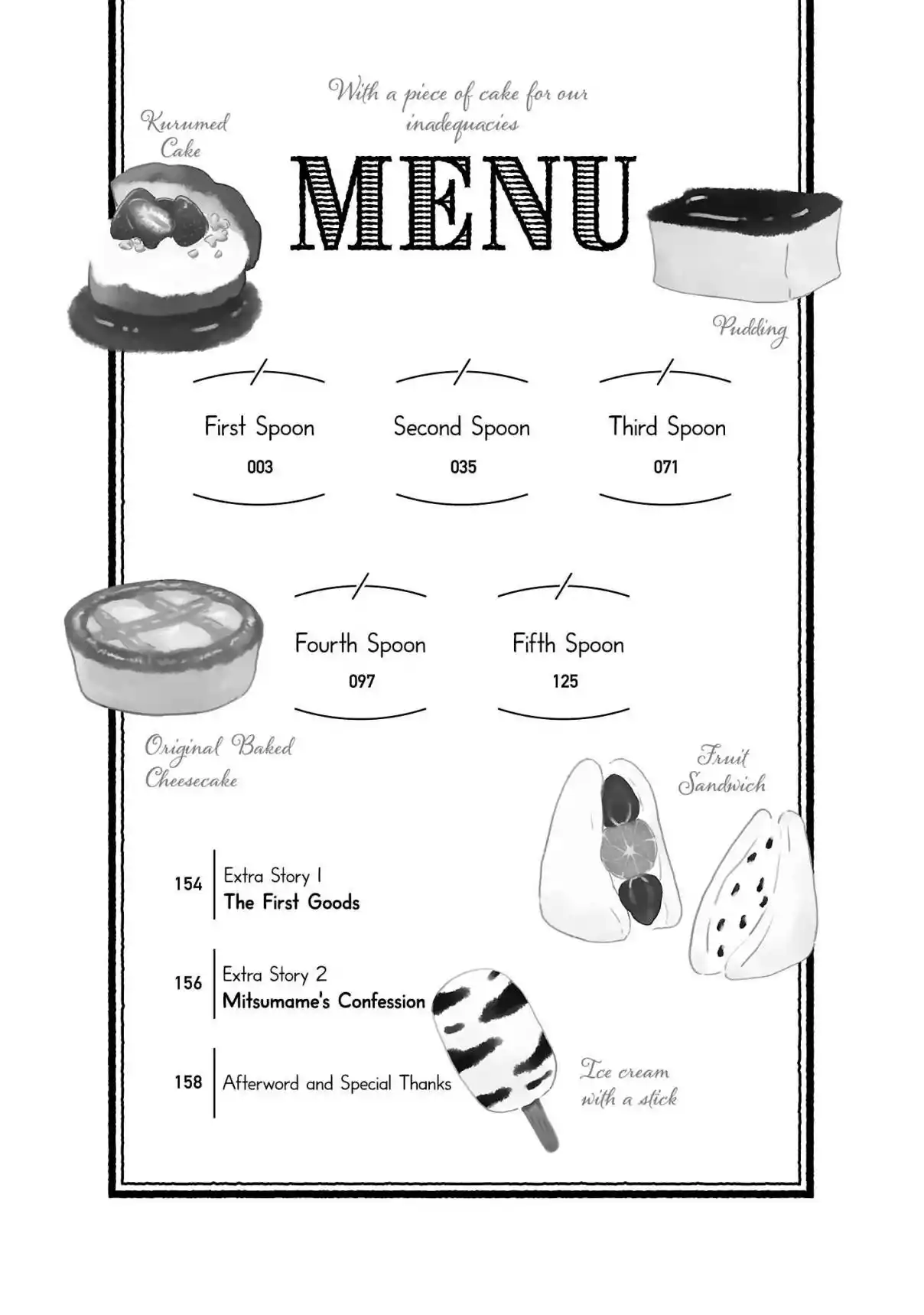 With a piece of cake for our inadequacies

Kurumed Cake

MENU

Pudding

First Spoon
003

Second Spoon
035

Third Spoon
071

Fourth Spoon
097

Fifth Spoon
125

Original Baked Cheesecake

Fruit Sandwich

154 Extra Story 1
The First Goods

156 Extra Story 2
Mitsumame's Confession

158 Afterword and Special Thanks

Ice cream with a stick